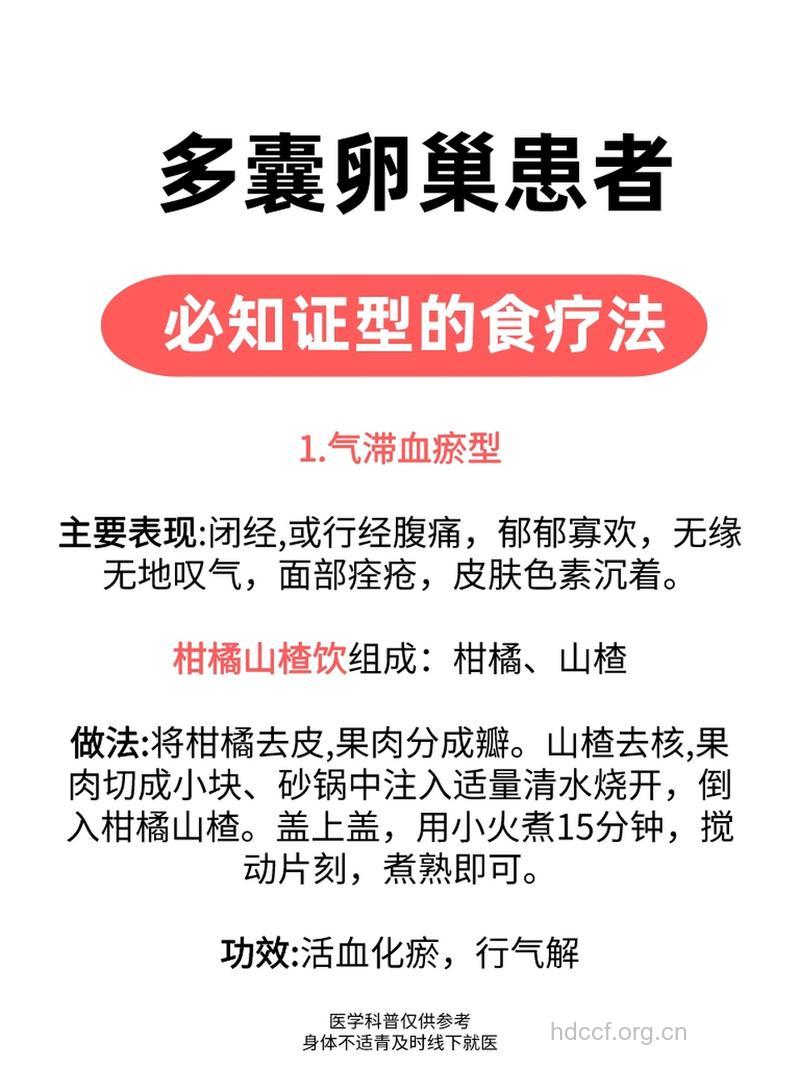 多囊卵巢患者

必知证型的食疗法

1.气滞血瘀型

主要表现:闭经,或行经腹痛，郁郁寡欢，无缘无地叹气，面部痤疮，皮肤色素沉着。

柑橘山楂饮组成：柑橘、山楂

做法:将柑橘去皮,果肉分成瓣。山楂去核,果肉切成小块、砂锅中注入适量清水烧开，倒入柑橘山楂。盖上盖，用小火煮15分钟，搅动片刻，煮熟即可。

功效:活血化瘀，行气解

医学科普仅供参考
身体不适青及时线下就医

hdccf.org.cn